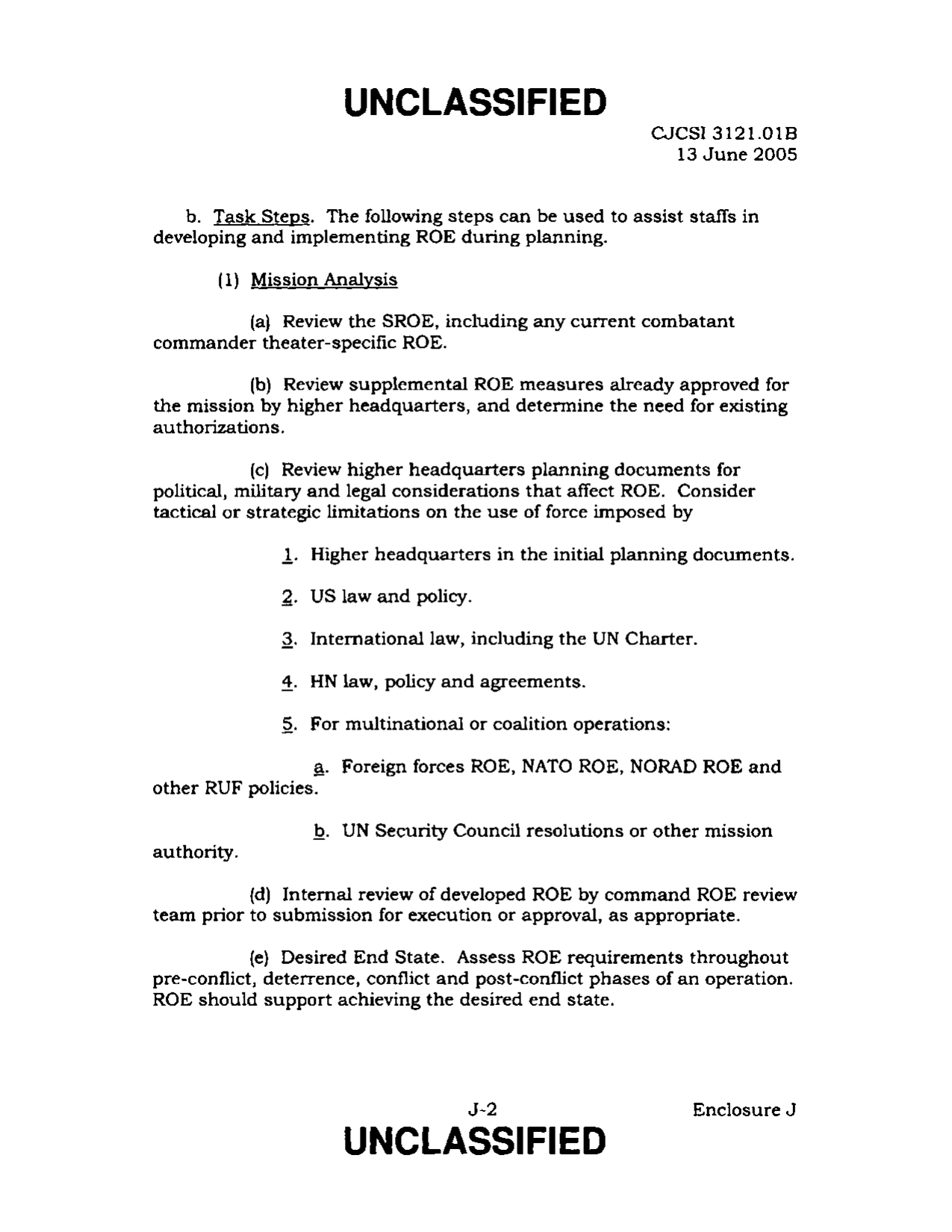 UNCLASSIFIED

CJCSI 3121.01B
13 June 2005

b. Task Steps. The following steps can be used to assist staffs in developing and implementing ROE during planning.

(1) Mission Analysis

(a) Review the SROE, including any current combatant commander theater-specific ROE.

(b) Review supplemental ROE measures already approved for the mission by higher headquarters, and determine the need for existing authorizations.

(c) Review higher headquarters planning documents for political, military and legal considerations that affect ROE. Consider tactical or strategic limitations on the use of force imposed by

1. Higher headquarters in the initial planning documents.

2. US law and policy.

3. International law, including the UN Charter.

4. HN law, policy and agreements.

5. For multinational or coalition operations:

a. Foreign forces ROE, NATO ROE, NORAD ROE and other RUF policies.

b. UN Security Council resolutions or other mission authority.

(d) Internal review of developed ROE by command ROE review team prior to submission for execution or approval, as appropriate.

(e) Desired End State. Assess ROE requirements throughout pre-conflict, deterrence, conflict and post-conflict phases of an operation. ROE should support achieving the desired end state.

J-2

Enclosure J

UNCLASSIFIED